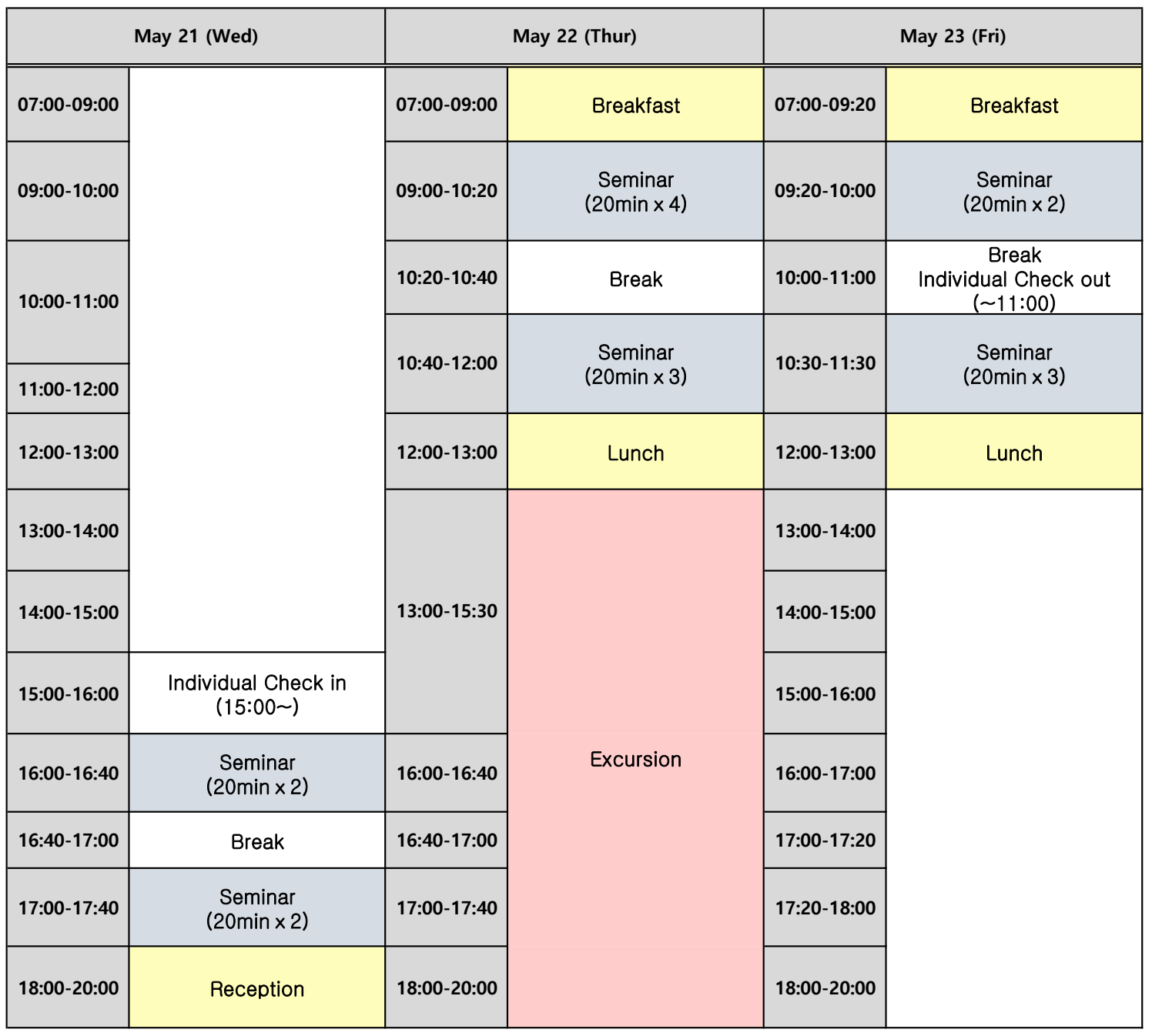 | May 21 (Wed) | | May 22 (Thur) | | May 23 (Fri) | |
|---|---|---|---|---|---|
| 07:00-09:00 | | 07:00-09:00 | Breakfast | 07:00-09:20 | Breakfast |
| 09:00-10:00 | | 09:00-10:20 | Seminar (20min x 4) | 09:20-10:00 | Seminar (20min x 2) |
| 10:00-11:00 | | 10:20-10:40 | Break | 10:00-11:00 | Break Individual Check out (~11:00) |
| 11:00-12:00 | | 10:40-12:00 | Seminar (20min x 3) | 10:30-11:30 | Seminar (20min x 3) |
| 12:00-13:00 | | 12:00-13:00 | Lunch | 12:00-13:00 | Lunch |
| 13:00-14:00 | | 13:00-15:30 | Excursion | 13:00-14:00 | |
| 14:00-15:00 | | | | 14:00-15:00 | |
| 15:00-16:00 | Individual Check in (15:00~) | | | 15:00-16:00 | |
| 16:00-16:40 | Seminar (20min x 2) | 16:00-16:40 | | 16:00-17:00 | |
| 16:40-17:00 | Break | 16:40-17:00 | | 17:00-17:20 | |
| 17:00-17:40 | Seminar (20min x 2) | 17:00-17:40 | | 17:20-18:00 | |
| 18:00-20:00 | Reception | 18:00-20:00 | | 18:00-20:00 | |